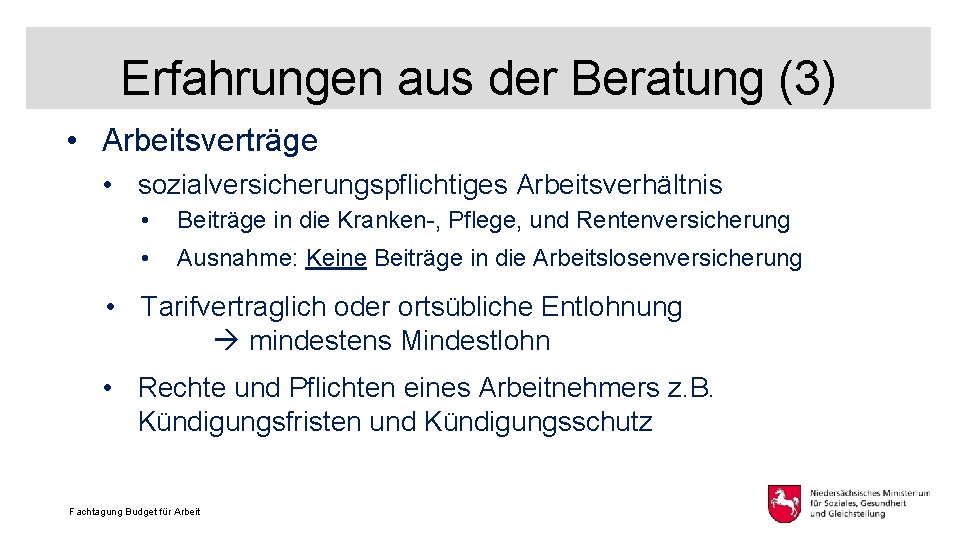 Erfahrungen aus der Beratung (3)

• Arbeitsverträge

• sozialversicherungspflichtiges Arbeitsverhältnis

• Beiträge in die Kranken-, Pflege, und Rentenversicherung

• Ausnahme: Keine Beiträge in die Arbeitslosenversicherung

• Tarifvertraglich oder ortsübliche Entlohnung
→ mindestens Mindestlohn

• Rechte und Pflichten eines Arbeitnehmers z.B. Kündigungsfristen und Kündigungsschutz

Fachtagung Budget für Arbeit

Niedersächsisches Ministerium für Soziales, Gesundheit und Gleichstellung